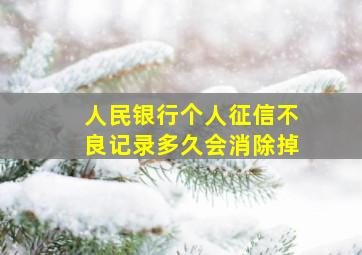 人民银行个人征信不良记录多久会消除掉